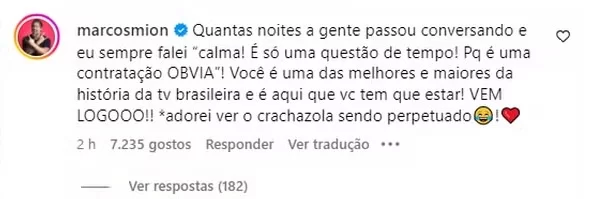 marcosmion Quantas noites a gente passou conversando e eu sempre falei "calma! É só uma questão de tempo! Pq é uma contratação OBVIA"! Você é uma das melhores e maiores da história da tv brasileira e é aqui que vc tem que estar! VEM LOGOOO!! *adorei ver o crachazola sendo perpetuado😂!❤️

2 h 7.235 gostos Responder Ver tradução •••

Ver respostas (182)